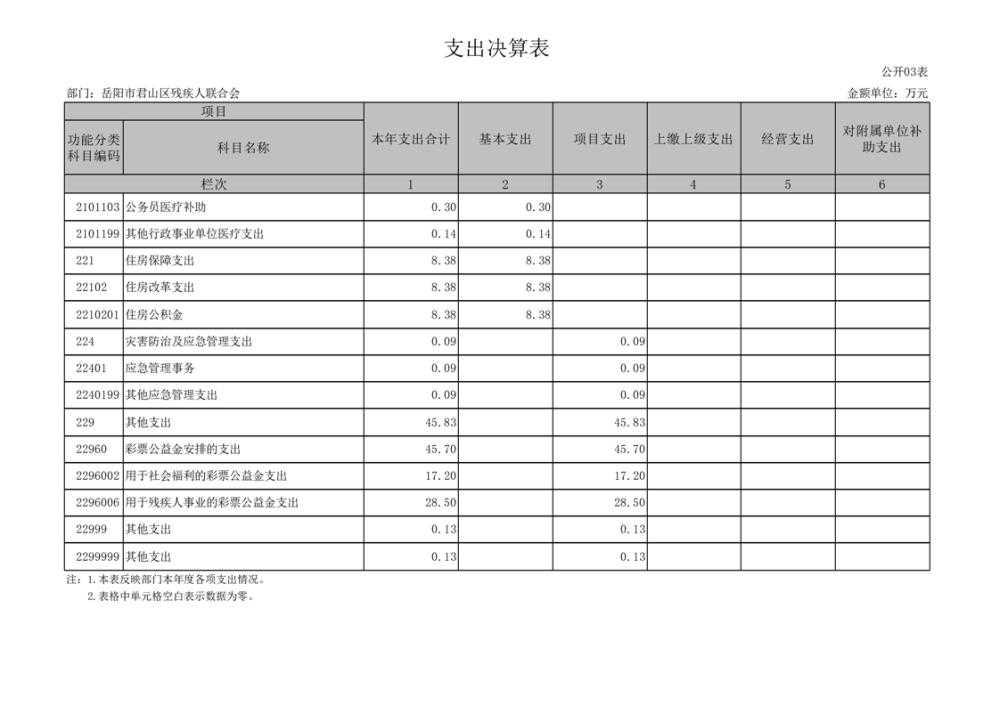 支出决算表

公开03表

部门：岳阳市君山区残疾人联合会

金额单位：万元

| 项目 | | 本年支出合计 | 基本支出 | 项目支出 | 上缴上级支出 | 经营支出 | 对附属单位补助支出 |
|---|---|---|---|---|---|---|---|
| 功能分类科目编码 | 科目名称 | | | | | | |
| 栏次 | | 1 | 2 | 3 | 4 | 5 | 6 |
| 2101103 | 公务员医疗补助 | 0.30 | 0.30 | | | | |
| 2101199 | 其他行政事业单位医疗支出 | 0.14 | 0.14 | | | | |
| 221 | 住房保障支出 | 8.38 | 8.38 | | | | |
| 22102 | 住房改革支出 | 8.38 | 8.38 | | | | |
| 2210201 | 住房公积金 | 8.38 | 8.38 | | | | |
| 224 | 灾害防治及应急管理支出 | 0.09 | | 0.09 | | | |
| 22401 | 应急管理事务 | 0.09 | | 0.09 | | | |
| 2240199 | 其他应急管理支出 | 0.09 | | 0.09 | | | |
| 229 | 其他支出 | 45.83 | | 45.83 | | | |
| 22960 | 彩票公益金安排的支出 | 45.70 | | 45.70 | | | |
| 2296002 | 用于社会福利的彩票公益金支出 | 17.20 | | 17.20 | | | |
| 2296006 | 用于残疾人事业的彩票公益金支出 | 28.50 | | 28.50 | | | |
| 22999 | 其他支出 | 0.13 | | 0.13 | | | |
| 2299999 | 其他支出 | 0.13 | | 0.13 | | | |

注：1.本表反映部门本年度各项支出情况。
2.表格中单元格空白表示数据为零。